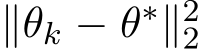 $\|\theta_k - \theta^*\|_2^2$